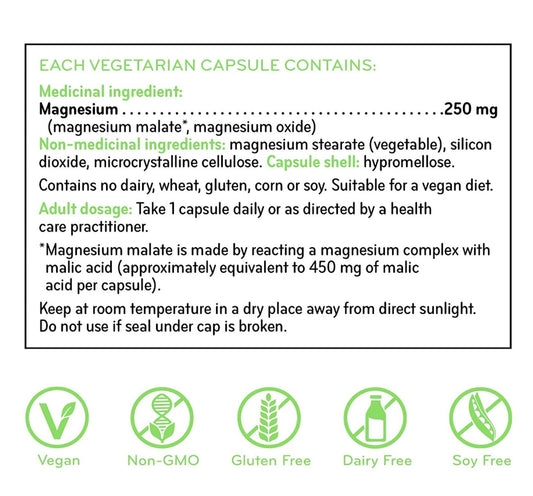 EACH VEGETARIAN CAPSULE CONTAINS:

Medicinal ingredient:
Magnesium 250 mg
(magnesium malate*, magnesium oxide)

Non-medicinal ingredients: magnesium stearate (vegetable), silicon dioxide, microcrystalline cellulose. Capsule shell: hypromellose.

Contains no dairy, wheat, gluten, corn or soy. Suitable for a vegan diet.

Adult dosage: Take 1 capsule daily or as directed by a health care practitioner.

*Magnesium malate is made by reacting a magnesium complex with malic acid (approximately equivalent to 450 mg of malic acid per capsule).

Keep at room temperature in a dry place away from direct sunlight. Do not use if seal under cap is broken.

Vegan

Non-GMO

Gluten Free

Dairy Free

Soy Free